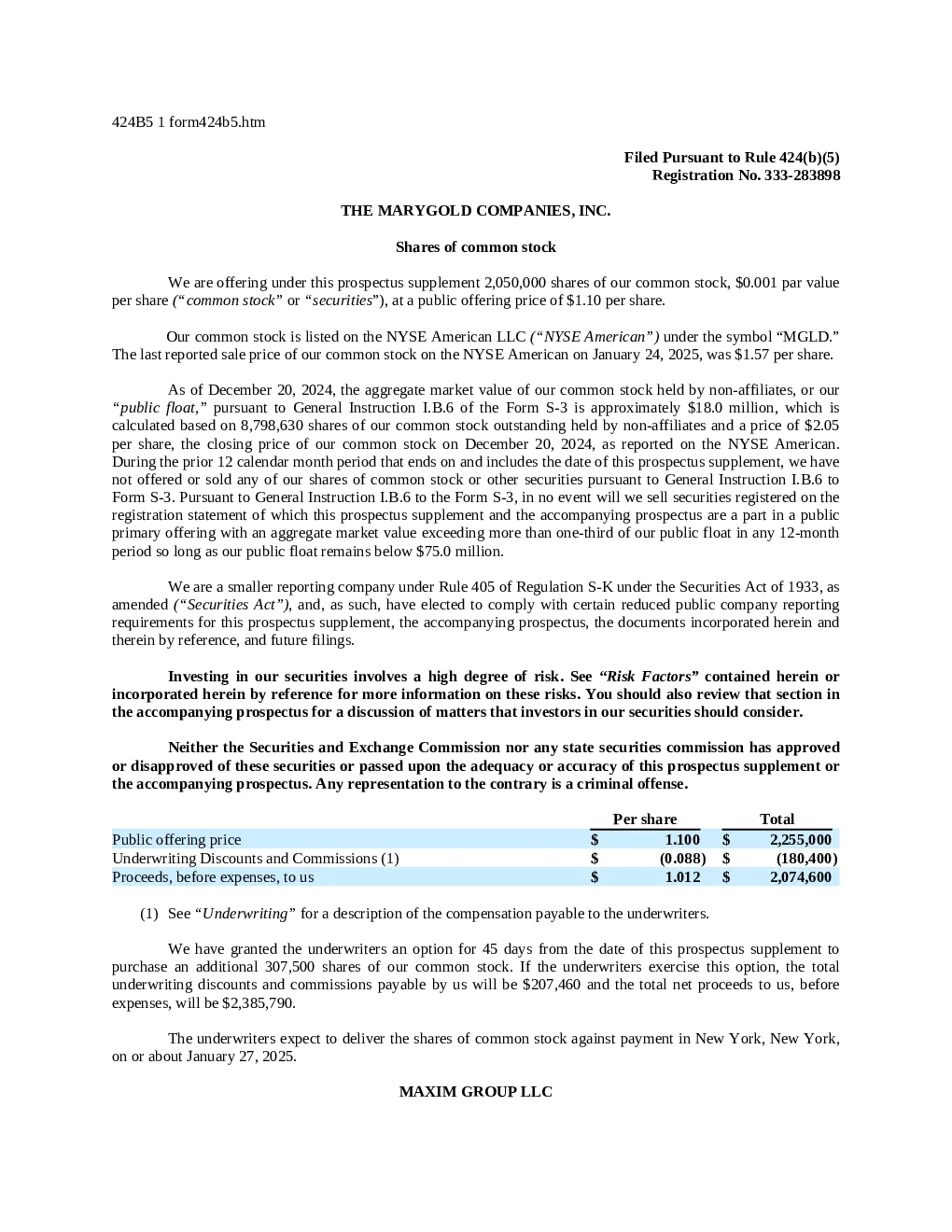 424B5 1 form424b5.htm

Filed Pursuant to Rule 424(b)(5)
Registration No. 333-283898

THE MARYGOLD COMPANIES, INC.

Shares of common stock

We are offering under this prospectus supplement 2,050,000 shares of our common stock, $0.001 par value per share (“common stock” or “securities”), at a public offering price of $1.10 per share.

Our common stock is listed on the NYSE American LLC (“NYSE American”) under the symbol “MGLD.” The last reported sale price of our common stock on the NYSE American on January 24, 2025, was $1.57 per share.

As of December 20, 2024, the aggregate market value of our common stock held by non-affiliates, or our “public float,” pursuant to General Instruction I.B.6 of the Form S-3 is approximately $18.0 million, which is calculated based on 8,798,630 shares of our common stock outstanding held by non-affiliates and a price of $2.05 per share, the closing price of our common stock on December 20, 2024, as reported on the NYSE American. During the prior 12 calendar month period that ends on and includes the date of this prospectus supplement, we have not offered or sold any of our shares of common stock or other securities pursuant to General Instruction I.B.6 to Form S-3. Pursuant to General Instruction I.B.6 to the Form S-3, in no event will we sell securities registered on the registration statement of which this prospectus supplement and the accompanying prospectus are a part in a public primary offering with an aggregate market value exceeding more than one-third of our public float in any 12-month period so long as our public float remains below $75.0 million.

We are a smaller reporting company under Rule 405 of Regulation S-K under the Securities Act of 1933, as amended (“Securities Act”), and, as such, have elected to comply with certain reduced public company reporting requirements for this prospectus supplement, the accompanying prospectus, the documents incorporated herein and therein by reference, and future filings.

Investing in our securities involves a high degree of risk. See “Risk Factors” contained herein or incorporated herein by reference for more information on these risks. You should also review that section in the accompanying prospectus for a discussion of matters that investors in our securities should consider.

Neither the Securities and Exchange Commission nor any state securities commission has approved or disapproved of these securities or passed upon the adequacy or accuracy of this prospectus supplement or the accompanying prospectus. Any representation to the contrary is a criminal offense.

| | Per share | Total |
|---|---|---|
| Public offering price | $ 1.100 | $ 2,255,000 |
| Underwriting Discounts and Commissions (1) | $ (0.088) | $ (180,400) |
| Proceeds, before expenses, to us | $ 1.012 | $ 2,074,600 |

(1) See “Underwriting” for a description of the compensation payable to the underwriters.

We have granted the underwriters an option for 45 days from the date of this prospectus supplement to purchase an additional 307,500 shares of our common stock. If the underwriters exercise this option, the total underwriting discounts and commissions payable by us will be $207,460 and the total net proceeds to us, before expenses, will be $2,385,790.

The underwriters expect to deliver the shares of common stock against payment in New York, New York, on or about January 27, 2025.

MAXIM GROUP LLC